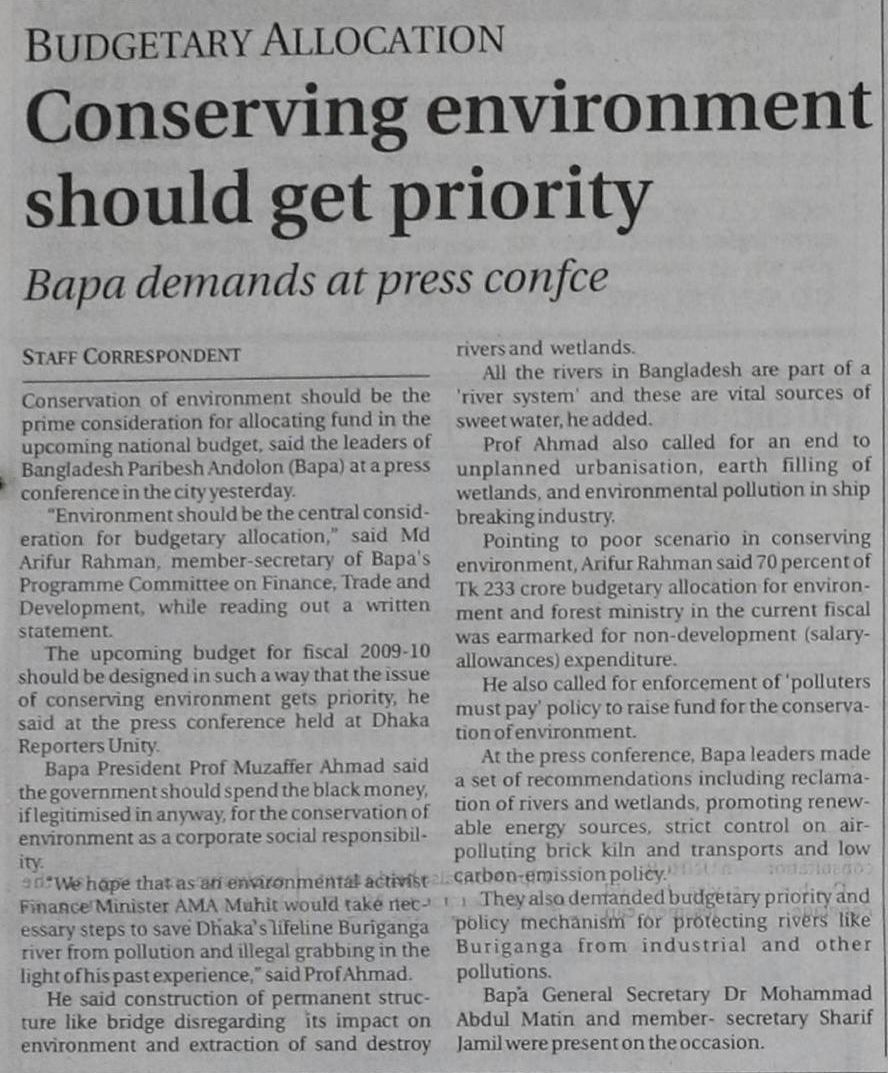 BUDGETARY ALLOCATION

Conserving environment should get priority

Bapa demands at press confce

STAFF CORRESPONDENT

Conservation of environment should be the prime consideration for allocating fund in the upcoming national budget, said the leaders of Bangladesh Paribesh Andolon (Bapa) at a press conference in the city yesterday.

"Environment should be the central consideration for budgetary allocation," said Md Arifur Rahman, member-secretary of Bapa's Programme Committee on Finance, Trade and Development, while reading out a written statement.

The upcoming budget for fiscal 2009-10 should be designed in such a way that the issue of conserving environment gets priority, he said at the press conference held at Dhaka Reporters Unity.

Bapa President Prof Muzaffer Ahmad said the government should spend the black money, if legitimised in anyway, for the conservation of environment as a corporate social responsibility.

"We hope that as an environmental activist Finance Minister AMA Muhit would take necessary steps to save Dhaka's lifeline Buriganga river from pollution and illegal grabbing in the light of his past experience," said Prof Ahmad.

He said construction of permanent structure like bridge disregarding its impact on environment and extraction of sand destroy rivers and wetlands.

All the rivers in Bangladesh are part of a 'river system' and these are vital sources of sweet water, he added.

Prof Ahmad also called for an end to unplanned urbanisation, earth filling of wetlands, and environmental pollution in ship breaking industry.

Pointing to poor scenario in conserving environment, Arifur Rahman said 70 percent of Tk 233 crore budgetary allocation for environment and forest ministry in the current fiscal was earmarked for non-development (salary-allowances) expenditure.

He also called for enforcement of 'polluters must pay' policy to raise fund for the conservation of environment.

At the press conference, Bapa leaders made a set of recommendations including reclamation of rivers and wetlands, promoting renewable energy sources, strict control on air-polluting brick kiln and transports and low carbon-emission policy.

They also demanded budgetary priority and policy mechanism for protecting rivers like Buriganga from industrial and other pollutions.

Bapa General Secretary Dr Mohammad Abdul Matin and member- secretary Sharif Jamil were present on the occasion.